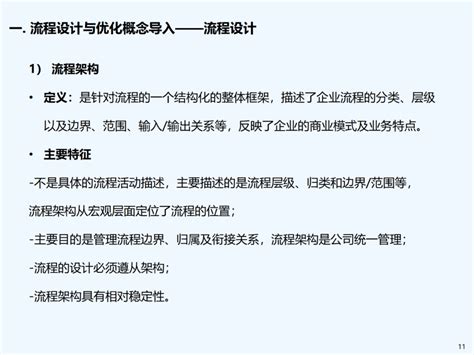 一. 流程设计与优化概念导入——流程设计

1） 流程架构

• 定义：是针对流程的一个结构化的整体框架，描述了企业流程的分类、层级以及边界、范围、输入/输出关系等，反映了企业的商业模式及业务特点。

• 主要特征

-不是具体的流程活动描述，主要描述的是流程层级、归类和边界/范围等，流程架构从宏观层面定位了流程的位置；

-主要目的是管理流程边界、归属及衔接关系，流程架构是公司统一管理；

-流程的设计必须遵从架构；

-流程架构具有相对稳定性。

11